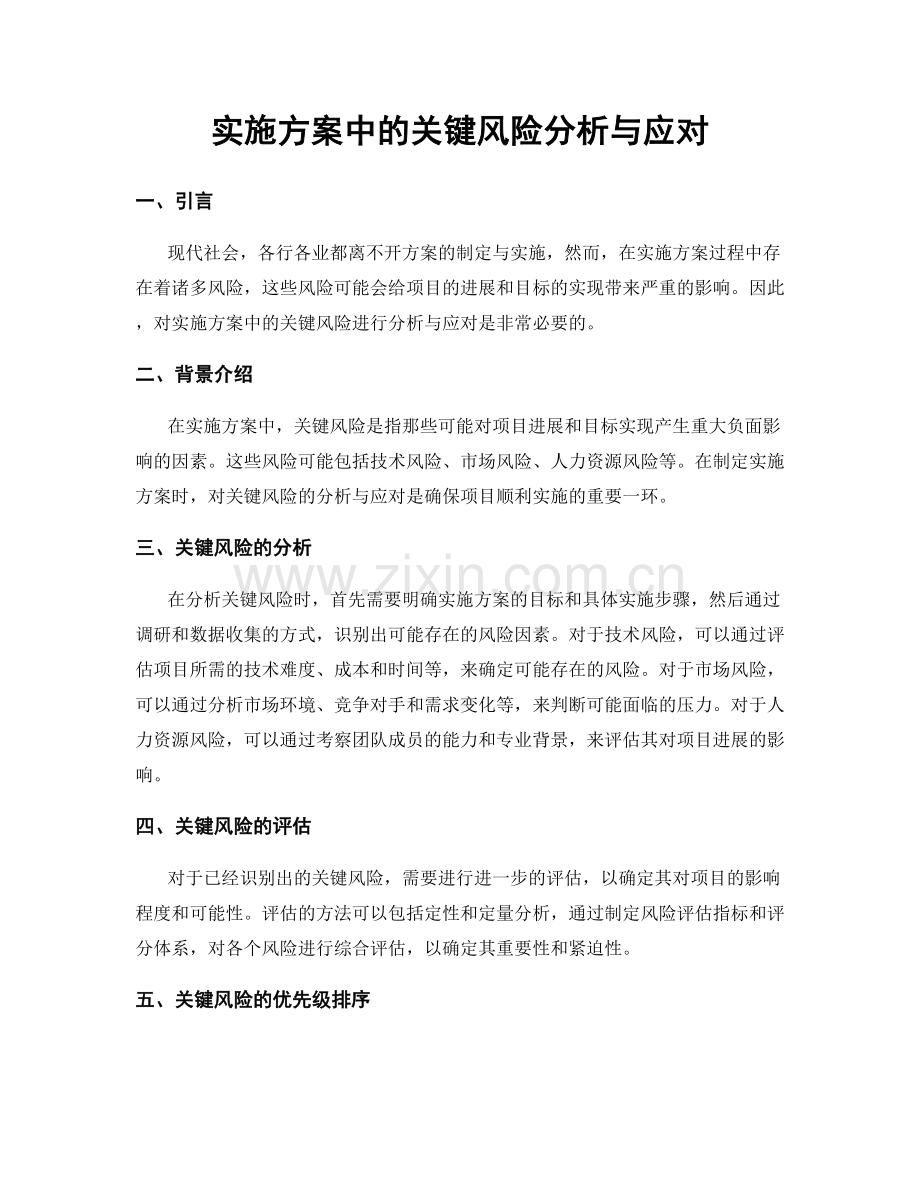 实施方案中的关键风险分析与应对

一、引言

现代社会，各行各业都离不开方案的制定与实施，然而，在实施方案过程中存在着诸多风险，这些风险可能会给项目的进展和目标的实现带来严重的影响。因此，对实施方案中的关键风险进行分析与应对是非常必要的。

二、背景介绍

在实施方案中，关键风险是指那些可能对项目进展和目标实现产生重大负面影响的因素。这些风险可能包括技术风险、市场风险、人力资源风险等。在制定实施方案时，对关键风险的分析与应对是确保项目顺利实施的重要一环。

三、关键风险的分析

在分析关键风险时，首先需要明确实施方案的目标和具体实施步骤，然后通过调研和数据收集的方式，识别出可能存在的风险因素。对于技术风险，可以通过评估项目所需的技术难度、成本和时间等，来确定可能存在的风险。对于市场风险，可以通过分析市场环境、竞争对手和需求变化等，来判断可能面临的压力。对于人力资源风险，可以通过考察团队成员的能力和专业背景，来评估其对项目进展的影响。

四、关键风险的评估

对于已经识别出的关键风险，需要进行进一步的评估，以确定其对项目的影响程度和可能性。评估的方法可以包括定性和定量分析，通过制定风险评估指标和评分体系，对各个风险进行综合评估，以确定其重要性和紧迫性。

五、关键风险的优先级排序

www.zixin.com.cn